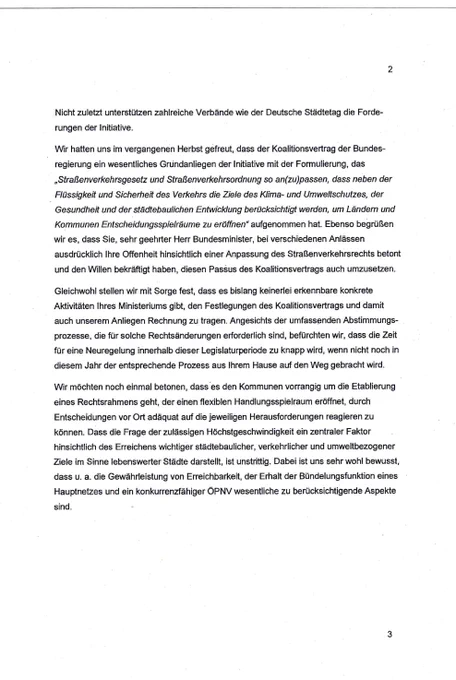 2

Nicht zuletzt unterstützen zahlreiche Verbände wie der Deutsche Städtetag die Forderungen der Initiative.

Wir hatten uns im vergangenen Herbst gefreut, dass der Koalitionsvertrag der Bundesregierung ein wesentliches Grundanliegen der Initiative mit der Formulierung, das „Straßenverkehrsgesetz und Straßenverkehrsordnung so an(zu)passen, dass neben der Flüssigkeit und Sicherheit des Verkehrs die Ziele des Klima- und Umweltschutzes, der Gesundheit und der städtebaulichen Entwicklung berücksichtigt werden, um Ländern und Kommunen Entscheidungsspielräume zu eröffnen" aufgenommen hat. Ebenso begrüßen wir es, dass Sie, sehr geehrter Herr Bundesminister, bei verschiedenen Anlässen ausdrücklich Ihre Offenheit hinsichtlich einer Anpassung des Straßenverkehrsrechts betont und den Willen bekräftigt haben, diesen Passus des Koalitionsvertrags auch umzusetzen.

Gleichwohl stellen wir mit Sorge fest, dass es bislang keinerlei erkennbare konkrete Aktivitäten Ihres Ministeriums gibt, den Festlegungen des Koalitionsvertrags und damit auch unserem Anliegen Rechnung zu tragen. Angesichts der umfassenden Abstimmungsprozesse, die für solche Rechtsänderungen erforderlich sind, befürchten wir, dass die Zeit für eine Neuregelung innerhalb dieser Legislaturperiode zu knapp wird, wenn nicht noch in diesem Jahr der entsprechende Prozess aus Ihrem Hause auf den Weg gebracht wird.

Wir möchten noch einmal betonen, dass es den Kommunen vorrangig um die Etablierung eines Rechtsrahmens geht, der einen flexiblen Handlungsspielraum eröffnet, durch Entscheidungen vor Ort adäquat auf die jeweiligen Herausforderungen reagieren zu können. Dass die Frage der zulässigen Höchstgeschwindigkeit ein zentraler Faktor hinsichtlich des Erreichens wichtiger städtebaulicher, verkehrlicher und umweltbezogener Ziele im Sinne lebenswerter Städte darstellt, ist unstrittig. Dabei ist uns sehr wohl bewusst, dass u. a. die Gewährleistung von Erreichbarkeit, der Erhalt der Bündelungsfunktion eines Hauptnetzes und ein konkurrenzfähiger ÖPNV wesentliche zu berücksichtigende Aspekte sind.

3